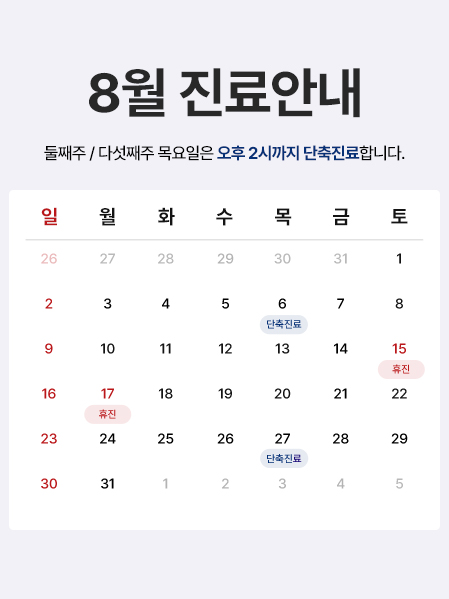 8월 진료안내

둘째주 / 다섯째주 목요일은 오후 2시까지 단축진료합니다.

| 일 | 월 | 화 | 수 | 목 | 금 | 토 |
|---|---|---|---|---|---|---|
| 26 | 27 | 28 | 29 | 30 | 31 | 1 |
| 2 | 3 | 4 | 5 | 6 단축진료 | 7 | 8 |
| 9 | 10 | 11 | 12 | 13 | 14 | 15 휴진 |
| 16 | 17 휴진 | 18 | 19 | 20 | 21 | 22 |
| 23 | 24 | 25 | 26 | 27 단축진료 | 28 | 29 |
| 30 | 31 | 1 | 2 | 3 | 4 | 5 |